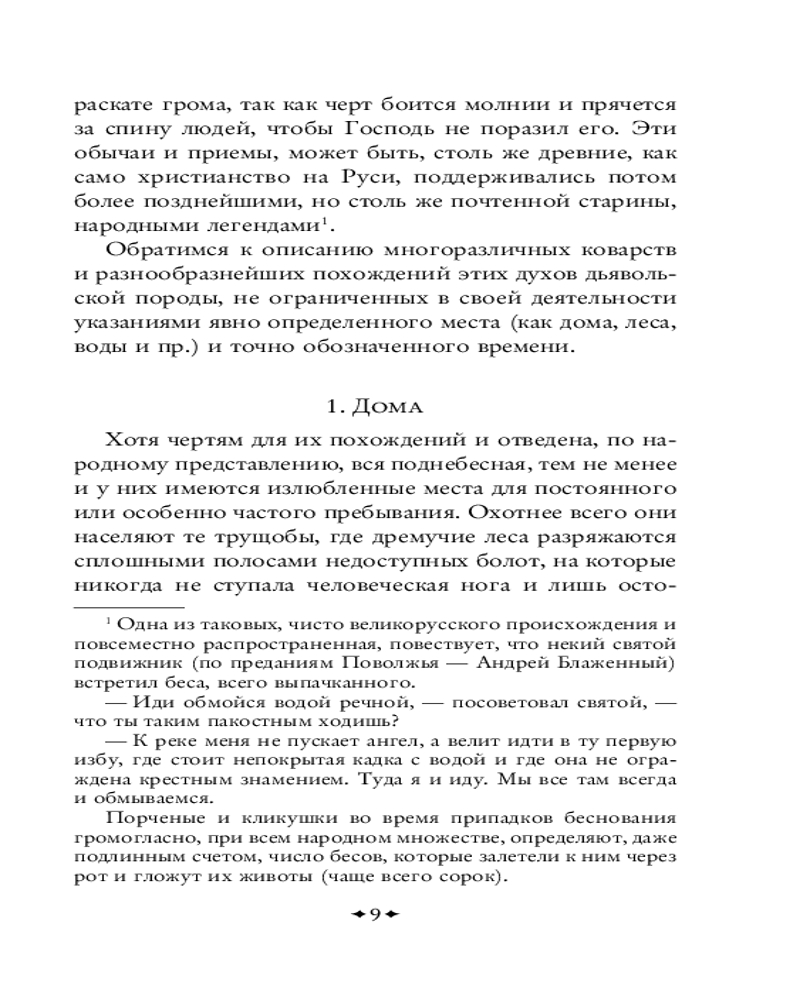 раскате грома, так как черт боится молнии и прячется за спину людей, чтобы Господь не поразил его. Эти обычаи и приемы, может быть, столь же древние, как само христианство на Руси, поддерживались потом более позднейшими, но столь же почтенной старины, народными легендами$^1$.

Обратимся к описанию многоразличных коварств и разнообразнейших похождений этих духов дьявольской породы, не ограниченных в своей деятельности указаниями явно определенного места (как дома, леса, воды и пр.) и точно обозначенного времени.

1. Дома

Хотя чертям для их похождений и отведена, по народному представлению, вся поднебесная, тем не менее и у них имеются излюбленные места для постоянного или особенно частого пребывания. Охотнее всего они населяют те трущобы, где дремучие леса разряжаются сплошными полосами недоступных болот, на которые никогда не ступала человеческая нога и лишь осто-

$^1$ Одна из таковых, чисто великорусского происхождения и повсеместно распространенная, повествует, что некий святой подвижник (по преданиям Поволжья — Андрей Блаженный) встретил беса, всего выпачканного.

— Иди обмойся водой речной, — посоветовал святой, — что ты таким пакостным ходишь?

— К реке меня не пускает ангел, а велит идти в ту первую избу, где стоит непокрытая кадка с водой и где она не ограждена крестным знамением. Туда я и иду. Мы все там всегда и обмываемся.

Порченые и кликушки во время припадков беснования громогласно, при всем народном множестве, определяют, даже подлинным счетом, число бесов, которые залетели к ним через рот и гложут их животы (чаще всего сорок).

9